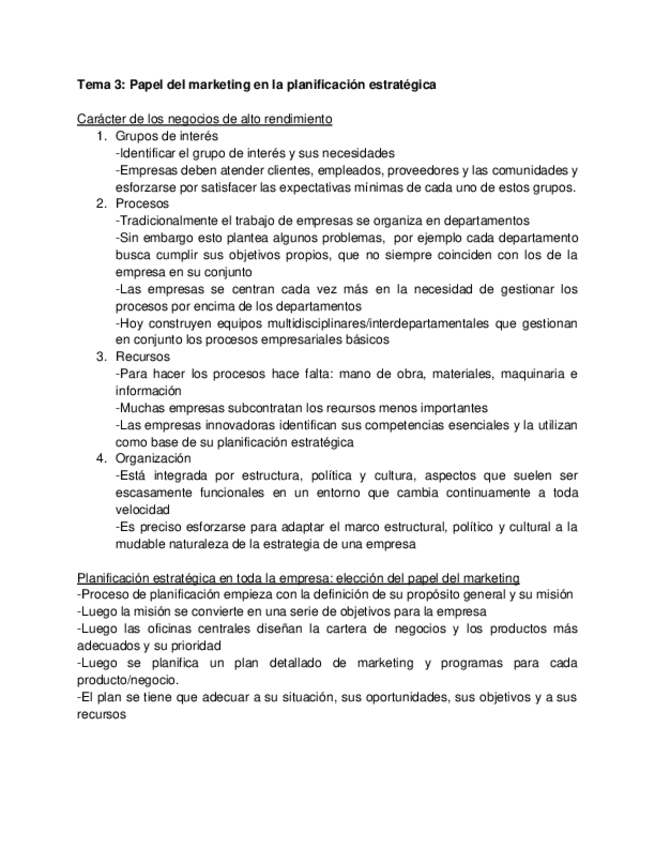 Tema 3: Papel del marketing en la planificación estratégica

Carácter de los negocios de alto rendimiento

1. Grupos de interés
-Identificar el grupo de interés y sus necesidades
-Empresas deben atender clientes, empleados, proveedores y las comunidades y esforzarse por satisfacer las expectativas mínimas de cada uno de estos grupos.
2. Procesos
-Tradicionalmente el trabajo de empresas se organiza en departamentos
-Sin embargo esto plantea algunos problemas, por ejemplo cada departamento busca cumplir sus objetivos propios, que no siempre coinciden con los de la empresa en su conjunto
-Las empresas se centran cada vez más en la necesidad de gestionar los procesos por encima de los departamentos
-Hoy construyen equipos multidisciplinares/interdepartamentales que gestionan en conjunto los procesos empresariales básicos
3. Recursos
-Para hacer los procesos hace falta: mano de obra, materiales, maquinaria e información
-Muchas empresas subcontratan los recursos menos importantes
-Las empresas innovadoras identifican sus competencias esenciales y la utilizan como base de su planificación estratégica
4. Organización
-Está integrada por estructura, política y cultura, aspectos que suelen ser escasamente funcionales en un entorno que cambia continuamente a toda velocidad
-Es preciso esforzarse para adaptar el marco estructural, político y cultural a la mudable naturaleza de la estrategia de una empresa

Planificación estratégica en toda la empresa: elección del papel del marketing
-Proceso de planificación empieza con la definición de su propósito general y su misión
-Luego la misión se convierte en una serie de objetivos para la empresa
-Luego las oficinas centrales diseñan la cartera de negocios y los productos más adecuados y su prioridad
-Luego se planifica un plan detallado de marketing y programas para cada producto/negocio.
-El plan se tiene que adecuar a su situación, sus oportunidades, sus objetivos y a sus recursos